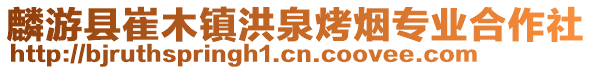 麟游县崔木镇洪泉烤烟专业合作社
http://bjruthspringh1.cn.coovee.com